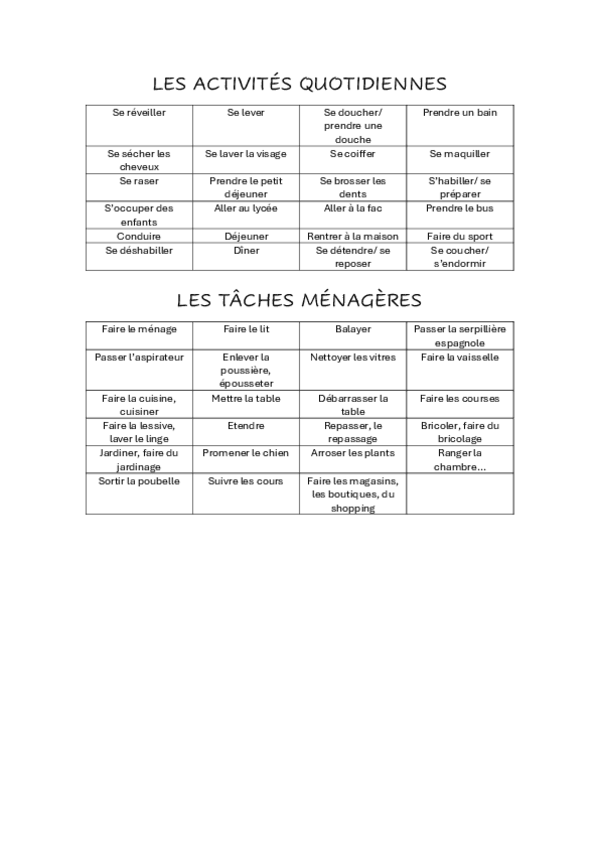 LES ACTIVITÉS QUOTIDIENNES

| Se réveiller | Se lever | Se doucher/ prendre une douche | Prendre un bain |
|---|---|---|---|
| Se sécher les cheveux | Se laver la visage | Se coiffer | Se maquiller |
| Se raser | Prendre le petit déjeuner | Se brosser les dents | S'habiller/ se préparer |
| S'occuper des enfants | Aller au lycée | Aller à la fac | Prendre le bus |
| Conduire | Déjeuner | Rentrer à la maison | Faire du sport |
| Se déshabiller | Dîner | Se détendre/ se reposer | Se coucher/ s'endormir |

LES TÂCHES MÉNAGÈRES

| Faire le ménage | Faire le lit | Balayer | Passer la serpillière espagnole |
|---|---|---|---|
| Passer l'aspirateur | Enlever la poussière, épousseter | Nettoyer les vitres | Faire la vaisselle |
| Faire la cuisine, cuisiner | Mettre la table | Débarrasser la table | Faire les courses |
| Faire la lessive, laver le linge | Etendre | Repasser, le repassage | Bricoler, faire du bricolage |
| Jardiner, faire du jardinage | Promener le chien | Arroser les plants | Ranger la chambre… |
| Sortir la poubelle | Suivre les cours | Faire les magasins, les boutiques, du shopping | |